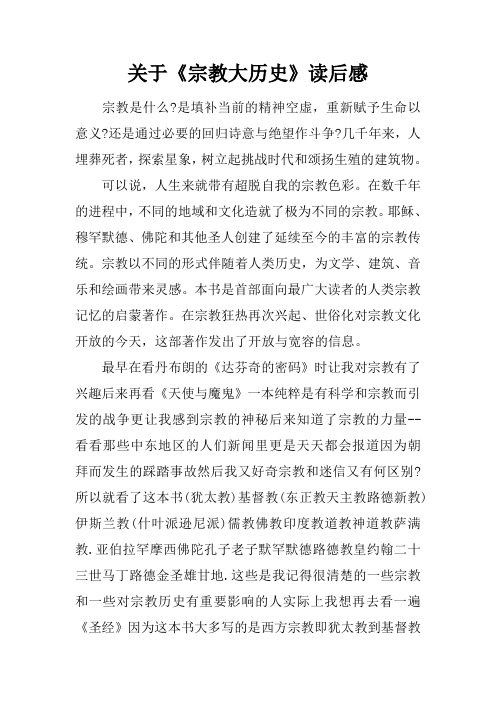 关于《宗教大历史》读后感

宗教是什么?是填补当前的精神空虚，重新赋予生命以意义?还是通过必要的回归诗意与绝望作斗争?几千年来，人埋葬死者，探索星象，树立起挑战时代和颂扬生殖的建筑物。

可以说，人生来就带有超脱自我的宗教色彩。在数千年的进程中，不同的地域和文化造就了极为不同的宗教。耶稣、穆罕默德、佛陀和其他圣人创建了延续至今的丰富的宗教传统。宗教以不同的形式伴随着人类历史，为文学、建筑、音乐和绘画带来灵感。本书是首部面向最广大读者的人类宗教记忆的启蒙著作。在宗教狂热再次兴起、世俗化对宗教文化开放的今天，这部著作发出了开放与宽容的信息。

最早在看丹布朗的《达芬奇的密码》时让我对宗教有了兴趣后来再看《天使与魔鬼》一本纯粹是有科学和宗教而引发的战争更让我感到宗教的神秘后来知道了宗教的力量--看看那些中东地区的人们新闻里更是天天都会报道因为朝拜而发生的踩踏事故然后我又好奇宗教和迷信又有何区别?所以就看了这本书(犹太教)基督教(东正教天主教路德新教)伊斯兰教(什叶派逊尼派)儒教佛教印度教道教神道教萨满教.亚伯拉罕摩西佛陀孔子老子默罕默德路德教皇约翰二十三世马丁路德金圣雄甘地.这些是我记得很清楚的一些宗教和一些对宗教历史有重要影响的人实际上我想再去看一遍《圣经》因为这本书大多写的是西方宗教即犹太教到基督教